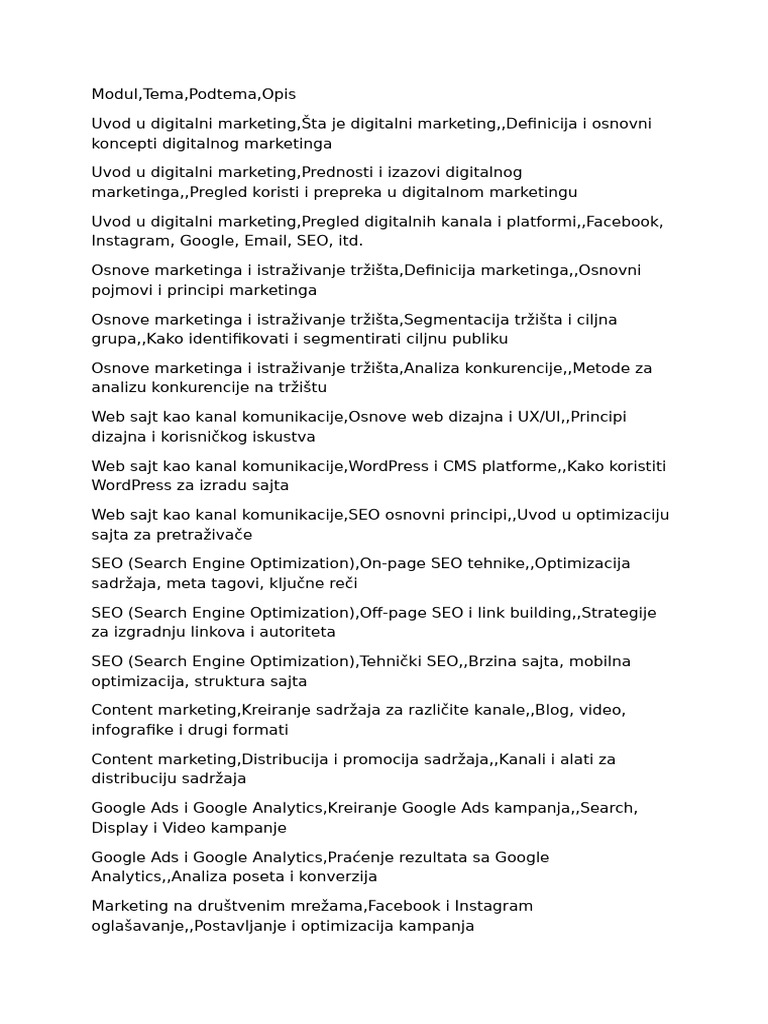 Modul,Tema,Podtema,Opis

Uvod u digitalni marketing,Šta je digitalni marketing,,Definicija i osnovni koncepti digitalnog marketinga

Uvod u digitalni marketing,Prednosti i izazovi digitalnog marketinga,,Pregled koristi i prepreka u digitalnom marketingu

Uvod u digitalni marketing,Pregled digitalnih kanala i platformi,,Facebook, Instagram, Google, Email, SEO, itd.

Osnove marketinga i istraživanje tržišta,Definicija marketinga,,Osnovni pojmovi i principi marketinga

Osnove marketinga i istraživanje tržišta,Segmentacija tržišta i ciljna grupa,,Kako identifikovati i segmentirati ciljnu publiku

Osnove marketinga i istraživanje tržišta,Analiza konkurencije,,Metode za analizu konkurencije na tržištu

Web sajt kao kanal komunikacije,Osnove web dizajna i UX/UI,,Principi dizajna i korisničkog iskustva

Web sajt kao kanal komunikacije,WordPress i CMS platforme,,Kako koristiti WordPress za izradu sajta

Web sajt kao kanal komunikacije,SEO osnovni principi,,Uvod u optimizaciju sajta za pretraživače

SEO (Search Engine Optimization),On-page SEO tehnike,,Optimizacija sadržaja, meta tagovi, ključne reči

SEO (Search Engine Optimization),Off-page SEO i link building,,Strategije za izgradnju linkova i autoriteta

SEO (Search Engine Optimization),Tehnički SEO,,Brzina sajta, mobilna optimizacija, struktura sajta

Content marketing,Kreiranje sadržaja za različite kanale,,Blog, video, infografike i drugi formati

Content marketing,Distribucija i promocija sadržaja,,Kanali i alati za distribuciju sadržaja

Google Ads i Google Analytics,Kreiranje Google Ads kampanja,,Search, Display i Video kampanje

Google Ads i Google Analytics,Praćenje rezultata sa Google Analytics,,Analiza poseta i konverzija

Marketing na društvenim mrežama,Facebook i Instagram oglašavanje,,Postavljanje i optimizacija kampanja